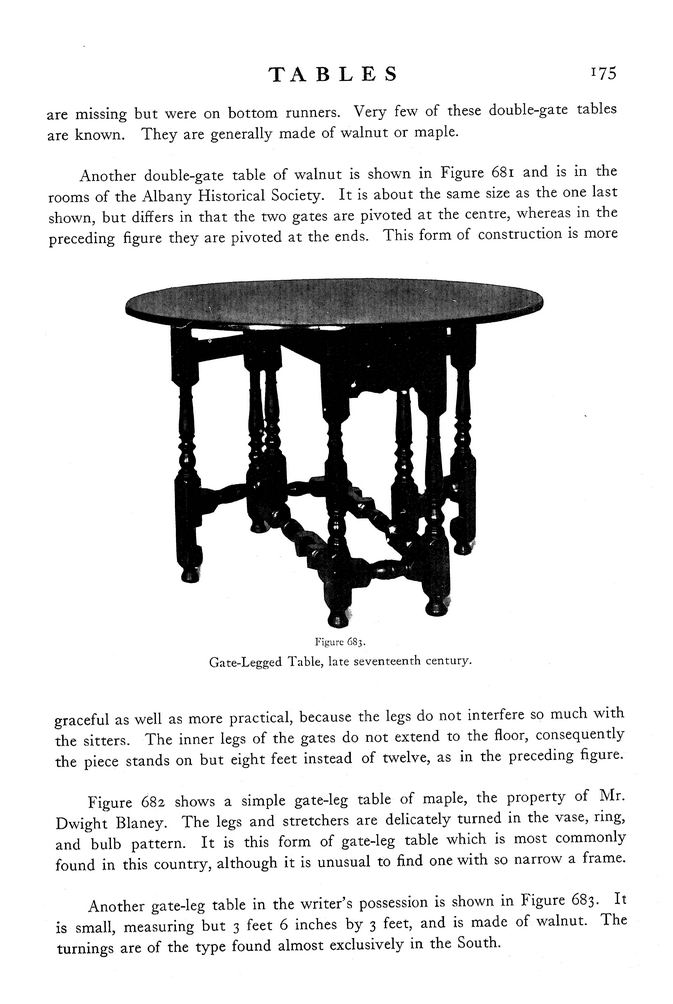 TABLES 175

are missing but were on bottom runners. Very few of these double-gate tables are known. They are generally made of walnut or maple.

Another double-gate table of walnut is shown in Figure 681 and is in the rooms of the Albany Historical Society. It is about the same size as the one last shown, but differs in that the two gates are pivoted at the centre, whereas in the preceding figure they are pivoted at the ends. This form of construction is more

Figure 683.
Gate-Legged Table, late seventeenth century.

graceful as well as more practical, because the legs do not interfere so much with the sitters. The inner legs of the gates do not extend to the floor, consequently the piece stands on but eight feet instead of twelve, as in the preceding figure.

Figure 682 shows a simple gate-leg table of maple, the property of Mr. Dwight Blaney. The legs and stretchers are delicately turned in the vase, ring, and bulb pattern. It is this form of gate-leg table which is most commonly found in this country, although it is unusual to find one with so narrow a frame.

Another gate-leg table in the writer's possession is shown in Figure 683. It is small, measuring but 3 feet 6 inches by 3 feet, and is made of walnut. The turnings are of the type found almost exclusively in the South.